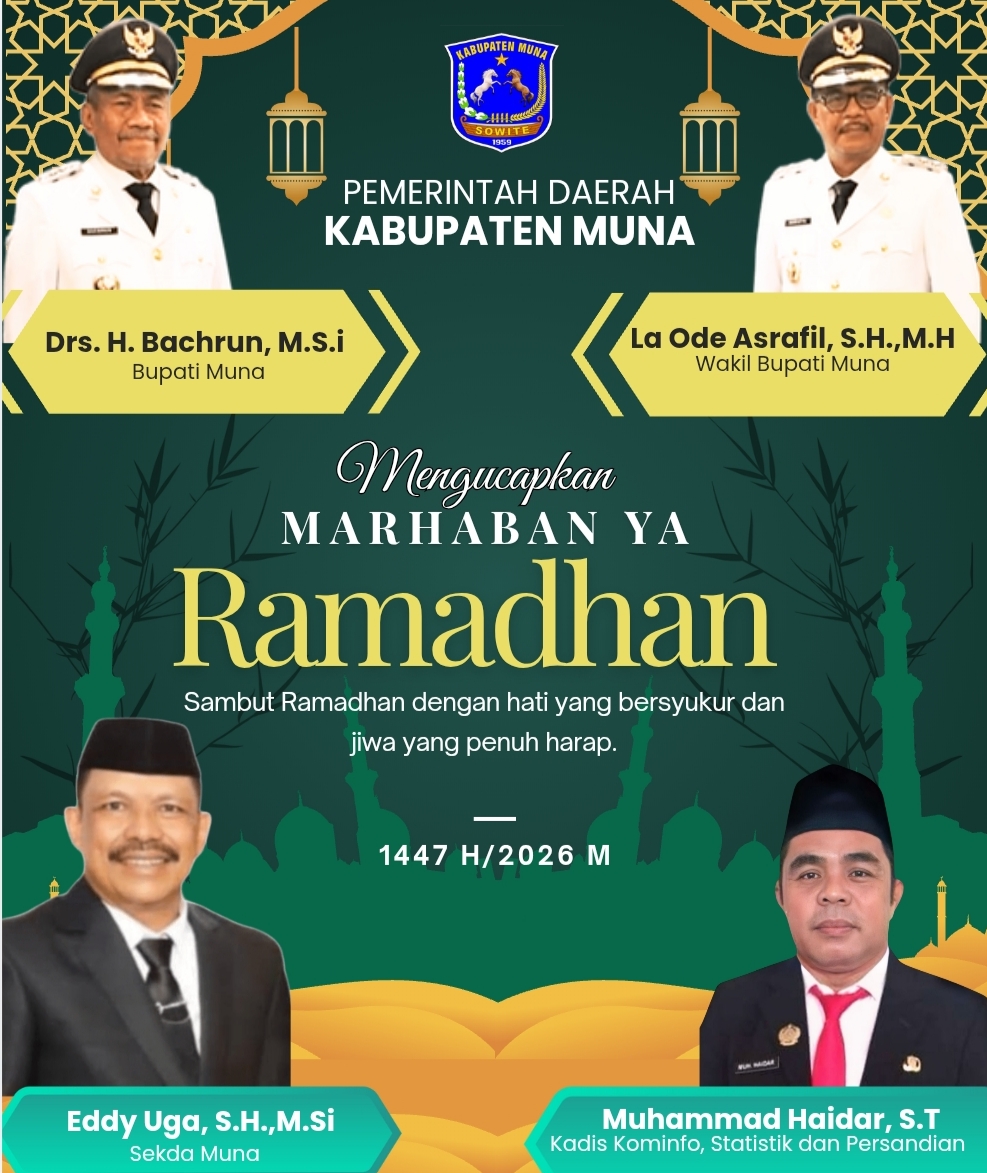 KABUPATEN MUNA
SOWITE
1959

PEMERINTAH DAERAH
KABUPATEN MUNA

Drs. H. Bachrun, M.S.i
Bupati Muna

La Ode Asrafil, S.H.,M.H
Wakil Bupati Muna

Mengucapkan
MARHABAN YA
Ramadhan

Sambut Ramadhan dengan hati yang bersyukur dan jiwa yang penuh harap.

1447 H/2026 M

Eddy Uga, S.H.,M.Si
Sekda Muna

Muhammad Haidar, S.T
Kadis Kominfo, Statistik dan Persandian